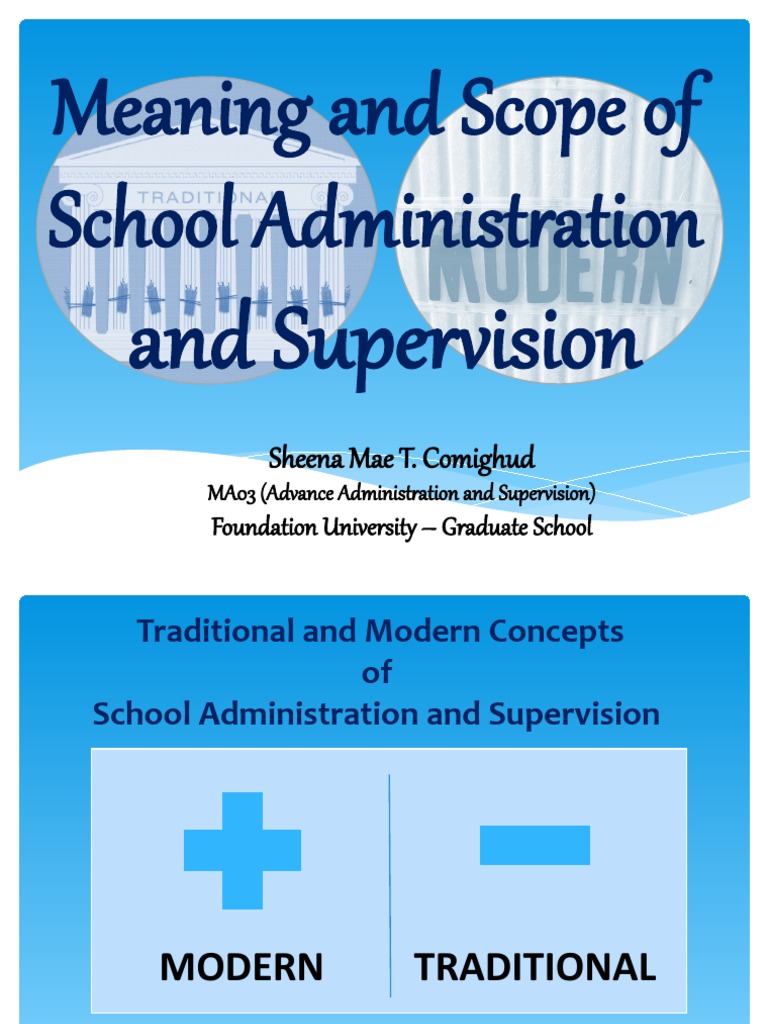 Meaning and Scope of School Administration and Supervision

TRADITIONAL

MODERN

Sheena Mae T. Comighud
MA03 (Advance Administration and Supervision)
Foundation University – Graduate School

Traditional and Modern Concepts of School Administration and Supervision

MODERN

TRADITIONAL